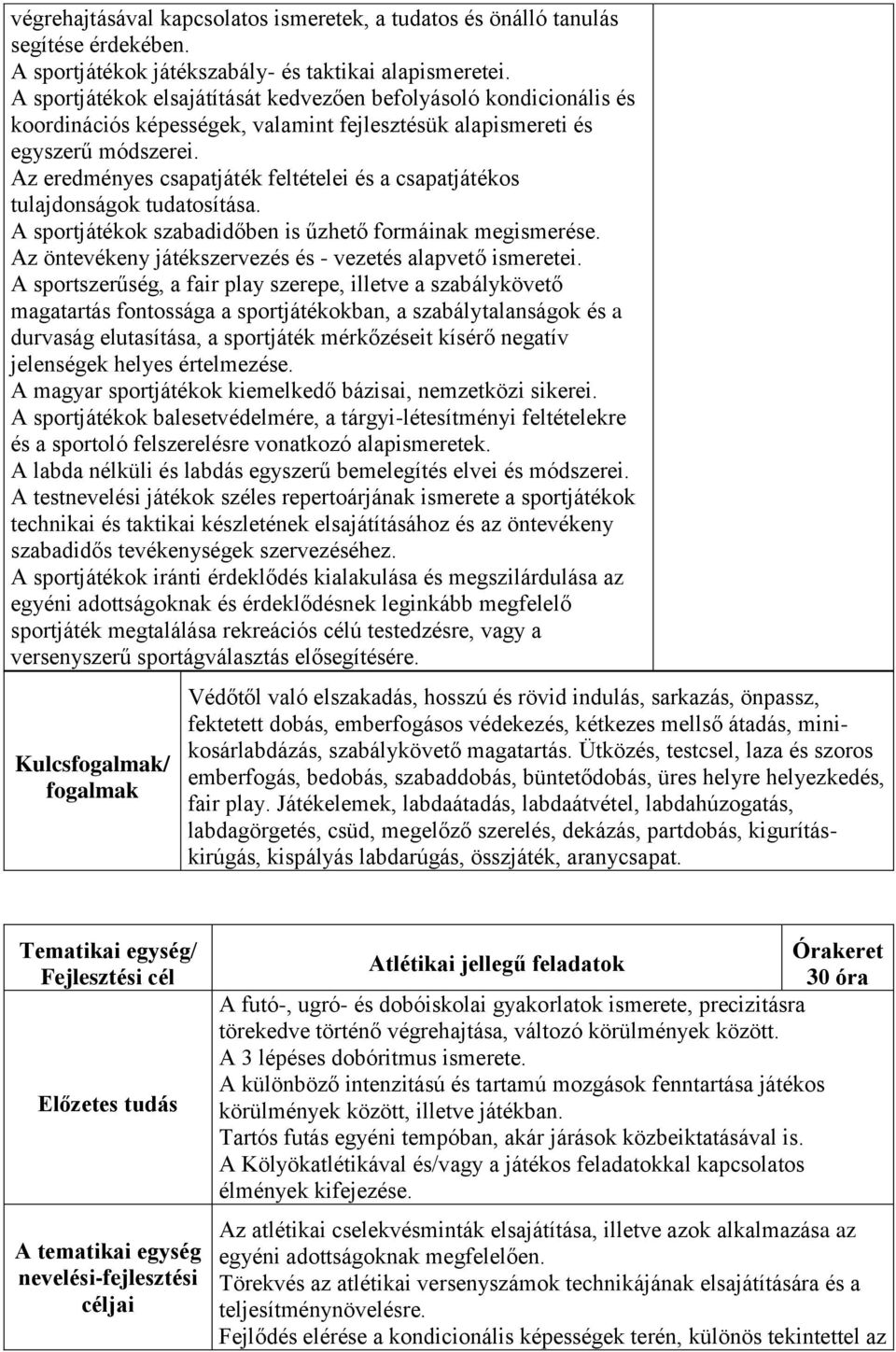 végrehajtásával kapcsolatos ismeretek, a tudatos és önálló tanulás segítése érdekében.
A sportjátékok játékszabály- és taktikai alapismeretei.
A sportjátékok elsajátítását kedvezően befolyásoló kondicionális és koordinációs képességek, valamint fejlesztésük alapismereti és egyszerű módszerei.
Az eredményes csapatjáték feltételei és a csapatjátékos tulajdonságok tudatosítása.
A sportjátékok szabadidőben is űzhető formáinak megismerése.
Az öntevékeny játékszervezés és - vezetés alapvető ismeretei.
A sportszerűség, a fair play szerepe, illetve a szabálykövető magatartás fontossága a sportjátékokban, a szabálytalanságok és a durvaság elutasítása, a sportjáték mérkőzéseit kísérő negatív jelenségek helyes értelmezése.
A magyar sportjátékok kiemelkedő bázisai, nemzetközi sikerei.
A sportjátékok balesetvédelmére, a tárgyi-létesítményi feltételekre és a sportoló felszerelésre vonatkozó alapismeretek.
A labda nélküli és labdás egyszerű bemelegítés elvei és módszerei.
A testnevelési játékok széles repertoárjának ismerete a sportjátékok technikai és taktikai készletének elsajátításához és az öntevékeny szabadidős tevékenységek szervezéséhez.
A sportjátékok iránti érdeklődés kialakulása és megszilárdulása az egyéni adottságoknak és érdeklődésnek leginkább megfelelő sportjáték megtalálása rekreációs célú testedzésre, vagy a versenyszerű sportágválasztás elősegítésére.

| Kulcsfogalmak/ fogalmak | Védőtől való elszakadás, hosszú és rövid indulás, sarkazás, önpassz, fektetett dobás, emberfogásos védekezés, kétkezes mellső átadás, minikosárlabdázás, szabálykövető magatartás. Ütközés, testcsel, laza és szoros emberfogás, bedobás, szabaddobás, büntetődobás, üres helyre helyezkedés, fair play. Játékelemek, labdaátadás, labdaátvétel, labdahúzogatás, labdagörgetés, csüd, megelőző szerelés, dekázás, partdobás, kigurítás-kirúgás, kispályás labdarúgás, összjáték, aranycsapat. |
|---|---|

| Tematikai egység/ Fejlesztési cél | Atlétikai jellegű feladatok | Órakeret 30 óra |
|---|---|---|
| Előzetes tudás | A futó-, ugró- és dobóiskolai gyakorlatok ismerete, precizitásra törekedve történő végrehajtása, változó körülmények között. A 3 lépéses dobóritmus ismerete. A különböző intenzitású és tartamú mozgások fenntartása játékos körülmények között, illetve játékban. Tartós futás egyéni tempóban, akár járások közbeiktatásával is. A Kölyökatlétikával és/vagy a játékos feladatokkal kapcsolatos élmények kifejezése. | |
| A tematikai egység nevelési-fejlesztési céljai | Az atlétikai cselekvésminták elsajátítása, illetve azok alkalmazása az egyéni adottságoknak megfelelően. Törekvés az atlétikai versenyszámok technikájának elsajátítására és a teljesítménynövelésre. Fejlődés elérése a kondicionális képességek terén, különös tekintettel az | |